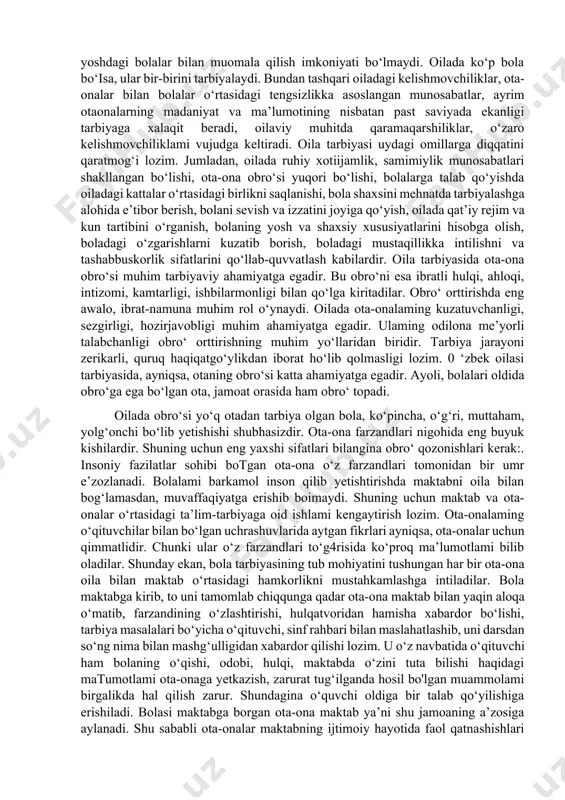 yoshdagi bolalar bilan muomala qilish imkoniyati bo‘lmaydi. Oilada ko‘p bola bo‘Isa, ular bir-birini tarbiyalaydi. Bundan tashqari oiladagi kelishmovchiliklar, ota-onalar bilan bolalar o‘rtasidagi tengsizlikka asoslangan munosabatlar, ayrim otaonalarning madaniyat va ma’lumotining nisbatan past saviyada ekanligi tarbiyaga xalaqit beradi, oilaviy muhitda qaramaqarshiliklar, o‘zaro kelishmovchiliklami vujudga keltiradi. Oila tarbiyasi uydagi omillarga diqqatini qaratmog‘i lozim. Jumladan, oilada ruhiy xotiijamlik, samimiylik munosabatlari shakllangan bo‘lishi, ota-ona obro‘si yuqori bo‘lishi, bolalarga talab qo‘yishda oiladagi kattalar o‘rtasidagi birlikni saqlanishi, bola shaxsini mehnatda tarbiyalashga alohida e’tibor berish, bolani sevish va izzatini joyiga qo‘yish, oilada qat’iy rejim va kun tartibini o‘rganish, bolaning yosh va shaxsiy xususiyatlarini hisobga olish, boladagi o‘zgarishlarni kuzatib borish, boladagi mustaqillikka intilishni va tashabbuskorlik sifatlarini qo‘llab-quvvatlash kabilardir. Oila tarbiyasida ota-ona obro‘si muhim tarbiyaviy ahamiyatga egadir. Bu obro‘ni esa ibratli hulqi, ahloqi, intizomi, kamtarligi, ishbilarmonligi bilan qo‘lga kiritadilar. Obro‘ orttirishda eng awalo, ibrat-namuna muhim rol o‘ynaydi. Oilada ota-onalaming kuzatuvchanligi, sezgirligi, hozirjavobligi muhim ahamiyatga egadir. Ulaming odilona me’yorli talabchanligi obro‘ orttirishning muhim yo‘llaridan biridir. Tarbiya jarayoni zerikarli, quruq haqiqatgo‘ylikdan iborat ho‘lib qolmasligi lozim. 0 ‘zbek oilasi tarbiyasida, ayniqsa, otaning obro‘si katta ahamiyatga egadir. Ayoli, bolalari oldida obro‘ga ega bo‘lgan ota, jamoat orasida ham obro‘ topadi.

Oilada obro‘si yo‘q otadan tarbiya olgan bola, ko‘pincha, o‘g‘ri, muttaham, yolg‘onchi bo‘lib yetishishi shubhasizdir. Ota-ona farzandlari nigohida eng buyuk kishilardir. Shuning uchun eng yaxshi sifatlari bilangina obro‘ qozonishlari kerak:. Insoniy fazilatlar sohibi boTgan ota-ona o‘z farzandlari tomonidan bir umr e’zozlanadi. Bolalami barkamol inson qilib yetishtirishda maktabni oila bilan bog‘lamasdan, muvaffaqiyatga erishib boimaydi. Shuning uchun maktab va ota-onalar o‘rtasidagi ta’lim-tarbiyaga oid ishlami kengaytirish lozim. Ota-onalaming o‘qituvchilar bilan bo‘lgan uchrashuvlarida aytgan fikrlari ayniqsa, ota-onalar uchun qimmatlidir. Chunki ular o‘z farzandlari to‘g4risida ko‘proq ma’lumotlami bilib oladilar. Shunday ekan, bola tarbiyasining tub mohiyatini tushungan har bir ota-ona oila bilan maktab o‘rtasidagi hamkorlikni mustahkamlashga intiladilar. Bola maktabga kirib, to uni tamomlab chiqqunga qadar ota-ona maktab bilan yaqin aloqa o‘matib, farzandining o‘zlashtirishi, hulqatvoridan hamisha xabardor bo‘lishi, tarbiya masalalari bo‘yicha o‘qituvchi, sinf rahbari bilan maslahatlashib, uni darsdan so‘ng nima bilan mashg‘ulligidan xabardor qilishi lozim. U o‘z navbatida o‘qituvchi ham bolaning o‘qishi, odobi, hulqi, maktabda o‘zini tuta bilishi haqidagi maTumotlami ota-onaga yetkazish, zarurat tug‘ilganda hosil bo'lgan muammolami birgalikda hal qilish zarur. Shundagina o‘quvchi oldiga bir talab qo‘yilishiga erishiladi. Bolasi maktabga borgan ota-ona maktab ya’ni shu jamoaning a’zosiga aylanadi. Shu sababli ota-onalar maktabning ijtimoiy hayotida faol qatnashishlari